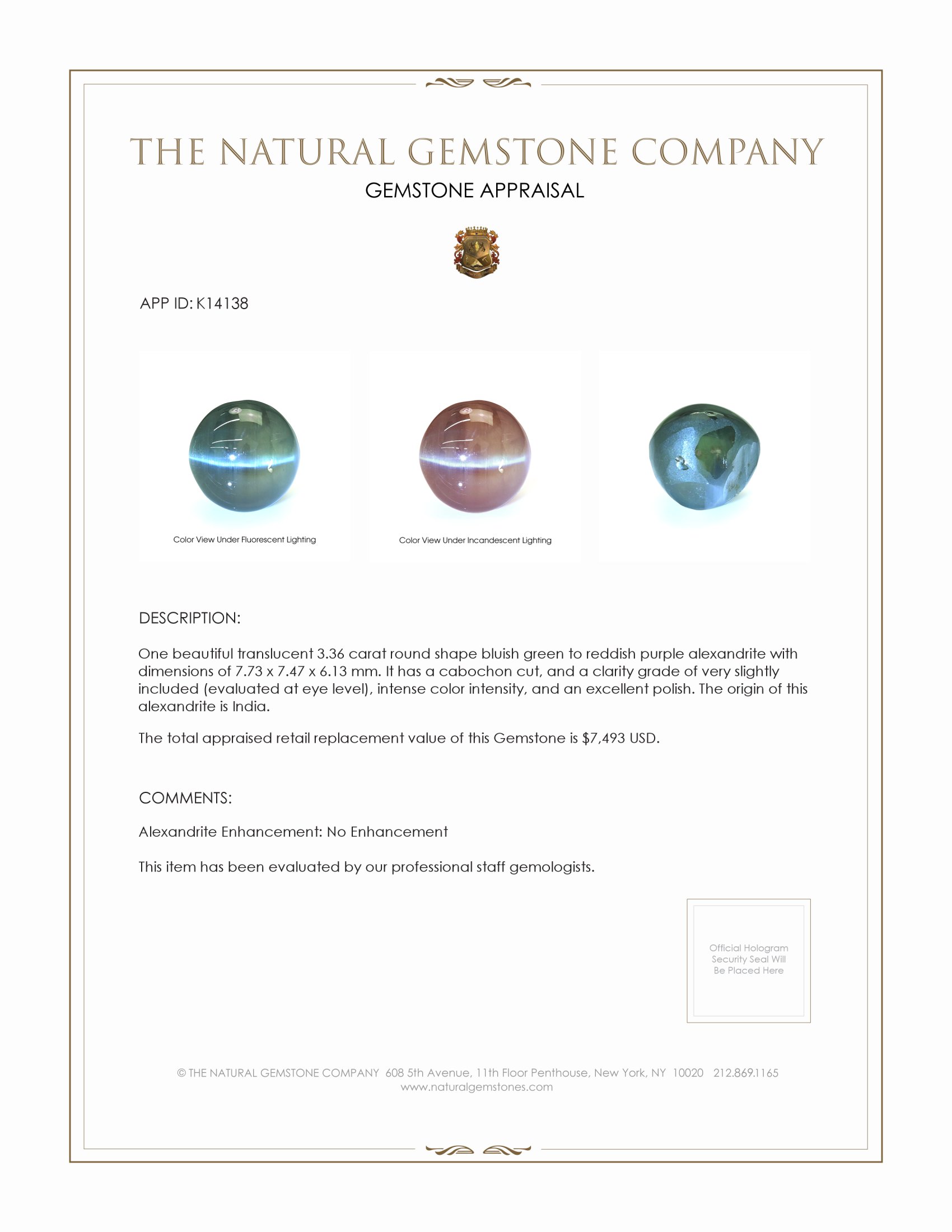 THE NATURAL GEMSTONE COMPANY
GEMSTONE APPRAISAL

APP ID: K14138

Color View Under Fluorescent Lighting

Color View Under Incandescent Lighting

DESCRIPTION:

One beautiful translucent 3.36 carat round shape bluish green to reddish purple alexandrite with dimensions of 7.73 x 7.47 x 6.13 mm. It has a cabochon cut, and a clarity grade of very slightly included (evaluated at eye level), intense color intensity, and an excellent polish. The origin of this alexandrite is India.

The total appraised retail replacement value of this Gemstone is $7,493 USD.

COMMENTS:

Alexandrite Enhancement: No Enhancement

This item has been evaluated by our professional staff gemologists.

Official Hologram Security Seal Will Be Placed Here

© THE NATURAL GEMSTONE COMPANY 608 5th Avenue, 11th Floor Penthouse, New York, NY 10020 212.869.1165
www.naturalgemstones.com